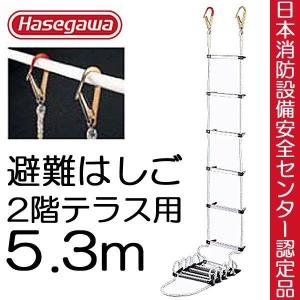 Hasegawa

避難はしご
2階テラス用
5.3m

日本消防設備安全センター認定品